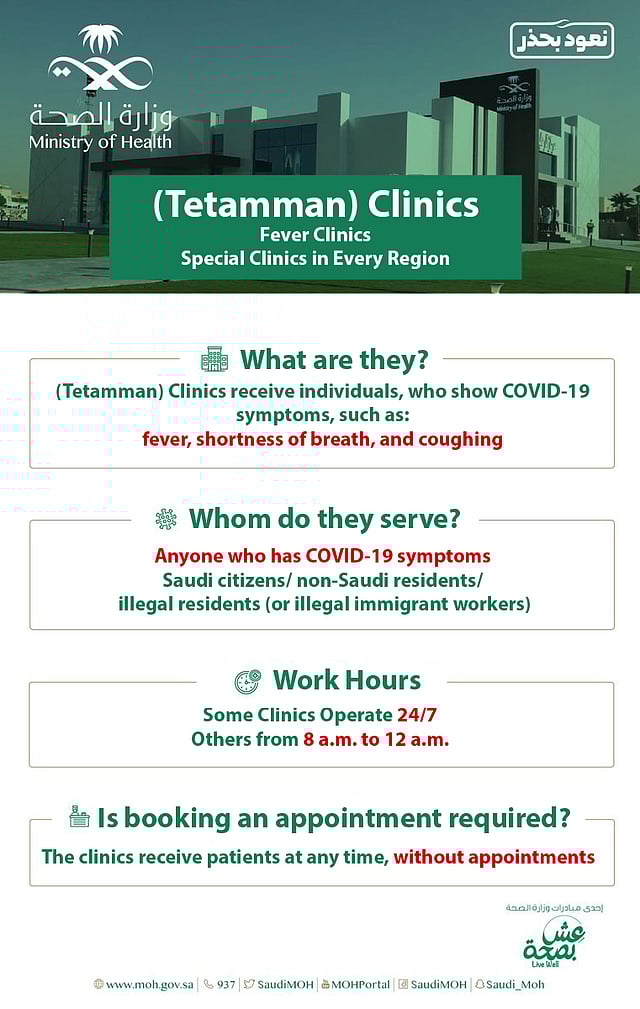 وزارة الصحة
Ministry of Health

نعود بحذر

وزارة الصحة
Ministry of Health

(Tetamman) Clinics
Fever Clinics
Special Clinics in Every Region

What are they?
(Tetamman) Clinics receive individuals, who show COVID-19 symptoms, such as:
fever, shortness of breath, and coughing

Whom do they serve?
Anyone who has COVID-19 symptoms
Saudi citizens/ non-Saudi residents/ illegal residents (or illegal immigrant workers)

Work Hours
Some Clinics Operate 24/7
Others from 8 a.m. to 12 a.m.

Is booking an appointment required?
The clinics receive patients at any time, without appointments

إحدى مبادرات وزارة الصحة
عش بصحة
Live Well

www.moh.gov.sa | 937 | SaudiMOH | MOHPortal | SaudiMOH | Saudi_Moh